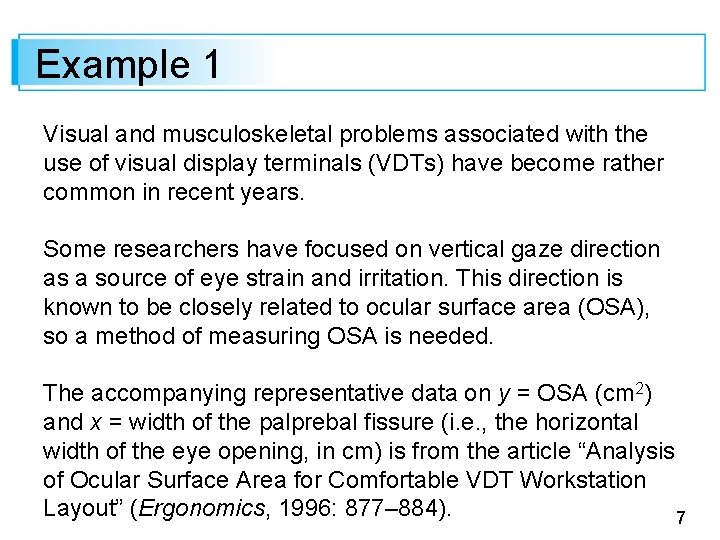 Example 1

Visual and musculoskeletal problems associated with the use of visual display terminals (VDTs) have become rather common in recent years.

Some researchers have focused on vertical gaze direction as a source of eye strain and irritation. This direction is known to be closely related to ocular surface area (OSA), so a method of measuring OSA is needed.

The accompanying representative data on $y$ = OSA ($cm^2$) and $x$ = width of the palprebal fissure (i.e., the horizontal width of the eye opening, in cm) is from the article “Analysis of Ocular Surface Area for Comfortable VDT Workstation Layout” (Ergonomics, 1996: 877–884).

7